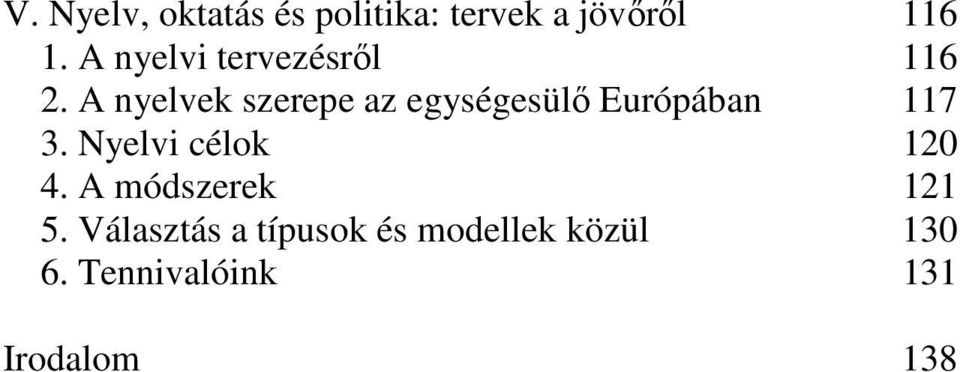 V. Nyelv, oktatás és politika: tervek a jövőről 116
1. A nyelvi tervezésről 116
2. A nyelvek szerepe az egységesülő Európában 117
3. Nyelvi célok 120
4. A módszerek 121
5. Választás a típusok és modellek közül 130
6. Tennivalóink 131

Irodalom 138